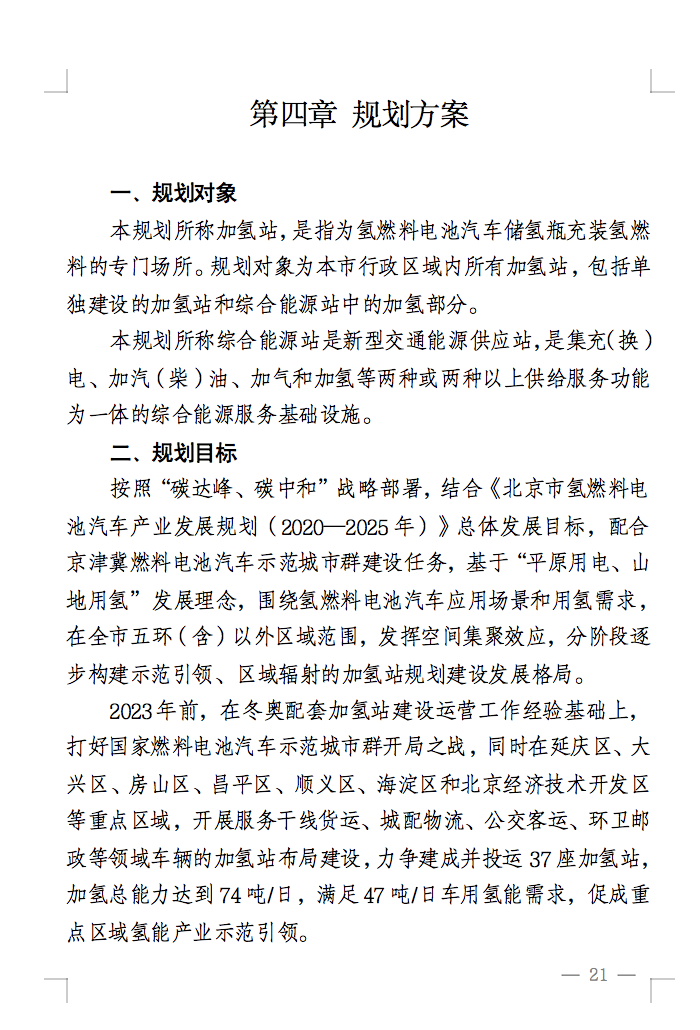 第四章 规划方案

一、规划对象

本规划所称加氢站，是指为氢燃料电池汽车储氢瓶充装氢燃料的专门场所。规划对象为本市行政区域内所有加氢站，包括单独建设的加氢站和综合能源站中的加氢部分。

本规划所称综合能源站是新型交通能源供应站，是集充（换）电、加汽（柴）油、加气和加氢等两种或两种以上供给服务功能为一体的综合能源服务基础设施。

二、规划目标

按照“碳达峰、碳中和”战略部署，结合《北京市氢燃料电池汽车产业发展规划（2020—2025年）》总体发展目标，配合京津冀燃料电池汽车示范城市群建设任务，基于“平原用电、山地用氢”发展理念，围绕氢燃料电池汽车应用场景和用氢需求，在全市五环（含）以外区域范围，发挥空间集聚效应，分阶段逐步构建示范引领、区域辐射的加氢站规划建设发展格局。

2023年前，在冬奥配套加氢站建设运营工作经验基础上，打好国家燃料电池汽车示范城市群开局之战，同时在延庆区、大兴区、房山区、昌平区、顺义区、海淀区和北京经济技术开发区等重点区域，开展服务干线货运、城配物流、公交客运、环卫邮政等领域车辆的加氢站布局建设，力争建成并投运37座加氢站，加氢总能力达到74吨/日，满足47吨/日车用氢能需求，促成重点区域氢能产业示范引领。

— 21 —